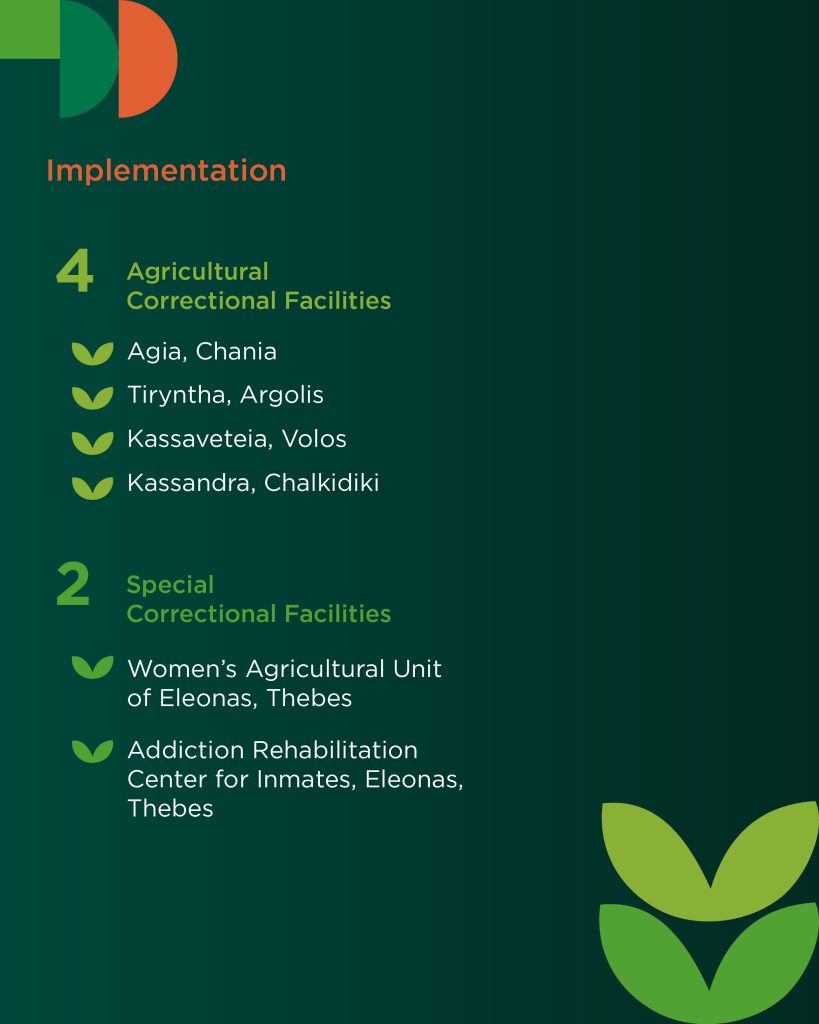 Implementation

4 Agricultural Correctional Facilities

Agia, Chania

Tiryntha, Argolis

Kassaveteia, Volos

Kassandra, Chalkidiki

2 Special Correctional Facilities

Women's Agricultural Unit of Eleonas, Thebes

Addiction Rehabilitation Center for Inmates, Eleonas, Thebes